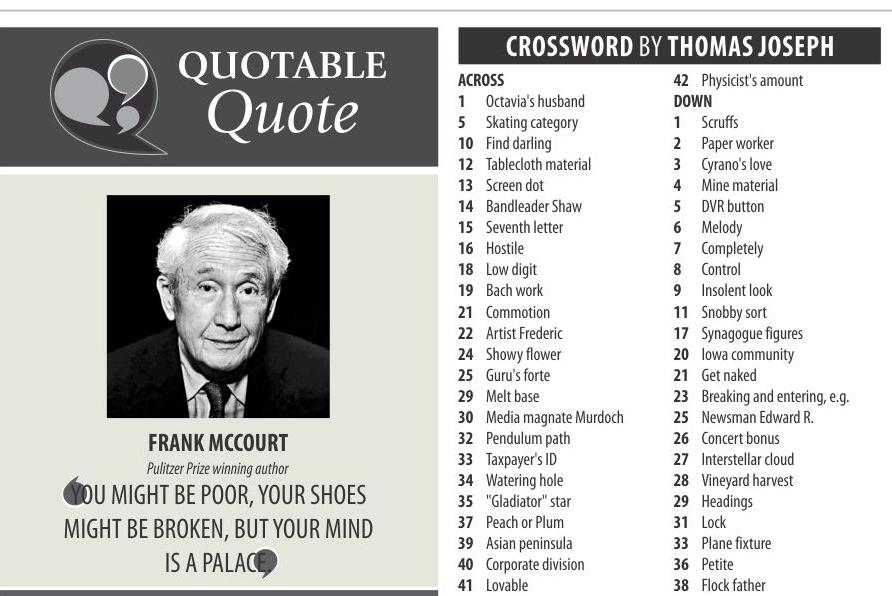 QUOTABLE
Quote

FRANK MCCOURT
Pulitzer Prize winning author
YOU MIGHT BE POOR, YOUR SHOES MIGHT BE BROKEN, BUT YOUR MIND IS A PALACE

CROSSWORD BY THOMAS JOSEPH

ACROSS
1 Octavia's husband
5 Skating category
10 Find darling
12 Tablecloth material
13 Screen dot
14 Bandleader Shaw
15 Seventh letter
16 Hostile
18 Low digit
19 Bach work
21 Commotion
22 Artist Frederic
24 Showy flower
25 Guru's forte
29 Melt base
30 Media magnate Murdoch
32 Pendulum path
33 Taxpayer's ID
34 Watering hole
35 "Gladiator" star
37 Peach or Plum
39 Asian peninsula
40 Corporate division
41 Lovable
42 Physicist's amount

DOWN
1 Scruffs
2 Paper worker
3 Cyrano's love
4 Mine material
5 DVR button
6 Melody
7 Completely
8 Control
9 Insolent look
11 Snobby sort
17 Synagogue figures
20 Iowa community
21 Get naked
23 Breaking and entering, e.g.
25 Newsman Edward R.
26 Concert bonus
27 Interstellar cloud
28 Vineyard harvest
29 Headings
31 Lock
33 Plane fixture
36 Petite
38 Flock father